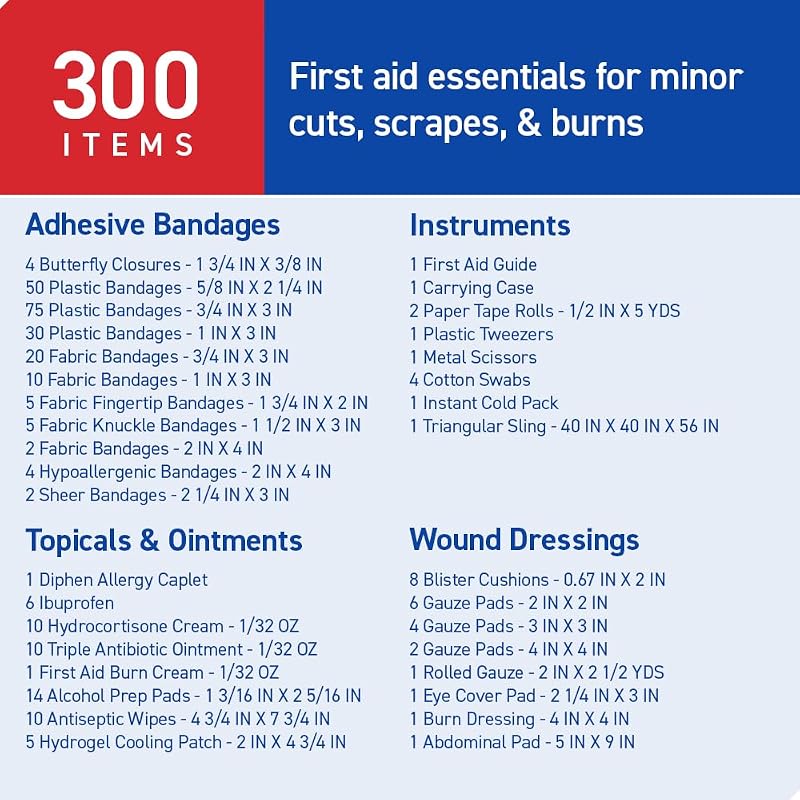 300
ITEMS

First aid essentials for minor cuts, scrapes, & burns

Adhesive Bandages

4 Butterfly Closures - 1 3/4 IN X 3/8 IN
50 Plastic Bandages - 5/8 IN X 2 1/4 IN
75 Plastic Bandages - 3/4 IN X 3 IN
30 Plastic Bandages - 1 IN X 3 IN
20 Fabric Bandages - 3/4 IN X 3 IN
10 Fabric Bandages - 1 IN X 3 IN
5 Fabric Fingertip Bandages - 1 3/4 IN X 2 IN
5 Fabric Knuckle Bandages - 1 1/2 IN X 3 IN
2 Fabric Bandages - 2 IN X 4 IN
4 Hypoallergenic Bandages - 2 IN X 4 IN
2 Sheer Bandages - 2 1/4 IN X 3 IN

Topicals & Ointments

1 Diphen Allergy Caplet
6 Ibuprofen
10 Hydrocortisone Cream - 1/32 OZ
10 Triple Antibiotic Ointment - 1/32 OZ
1 First Aid Burn Cream - 1/32 OZ
14 Alcohol Prep Pads - 1 3/16 IN X 2 5/16 IN
10 Antiseptic Wipes - 4 3/4 IN X 7 3/4 IN
5 Hydrogel Cooling Patch - 2 IN X 4 3/4 IN

Instruments

1 First Aid Guide
1 Carrying Case
2 Paper Tape Rolls - 1/2 IN X 5 YDS
1 Plastic Tweezers
1 Metal Scissors
4 Cotton Swabs
1 Instant Cold Pack
1 Triangular Sling - 40 IN X 40 IN X 56 IN

Wound Dressings

8 Blister Cushions - 0.67 IN X 2 IN
6 Gauze Pads - 2 IN X 2 IN
4 Gauze Pads - 3 IN X 3 IN
2 Gauze Pads - 4 IN X 4 IN
1 Rolled Gauze - 2 IN X 2 1/2 YDS
1 Eye Cover Pad - 2 1/4 IN X 3 IN
1 Burn Dressing - 4 IN X 4 IN
1 Abdominal Pad - 5 IN X 9 IN